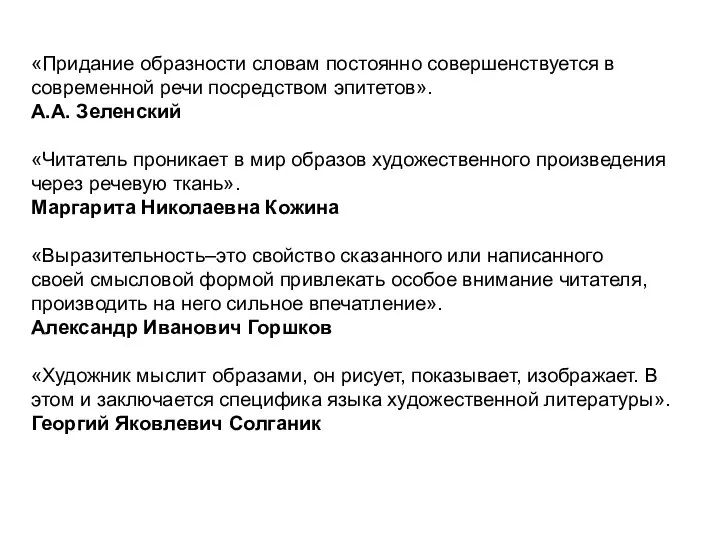 «Придание образности словам постоянно совершенствуется в современной речи посредством эпитетов».
А.А. Зеленский

«Читатель проникает в мир образов художественного произведения через речевую ткань».
Маргарита Николаевна Кожина

«Выразительность–это свойство сказанного или написанного своей смысловой формой привлекать особое внимание читателя, производить на него сильное впечатление».
Александр Иванович Горшков

«Художник мыслит образами, он рисует, показывает, изображает. В этом и заключается специфика языка художественной литературы».
Георгий Яковлевич Солганик